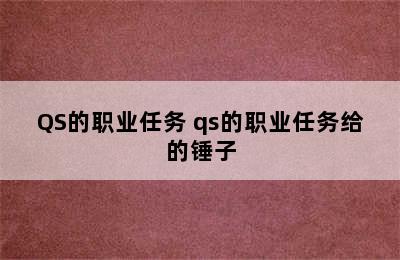 QS的职业任务 qs的职业任务给的锤子